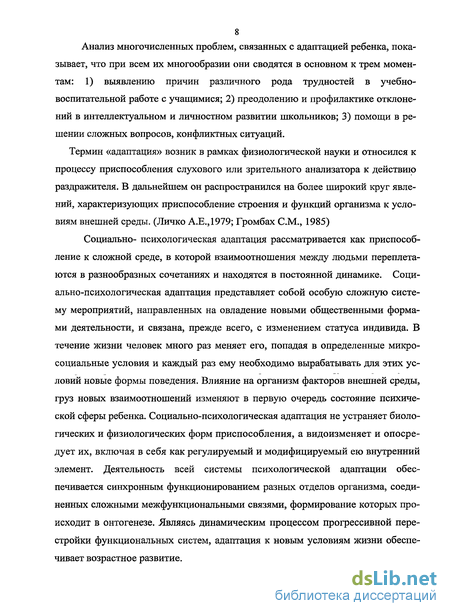 8

Анализ многочисленных проблем, связанных с адаптацией ребенка, показывает, что при всем их многообразии они сводятся в основном к трем моментам: 1) выявлению причин различного рода трудностей в учебно-воспитательной работе с учащимися; 2) преодолению и профилактике отклонений в интеллектуальном и личностном развитии школьников; 3) помощи в решении сложных вопросов, конфликтных ситуаций.

Термин «адаптация» возник в рамках физиологической науки и относился к процессу приспособления слухового или зрительного анализатора к действию раздражителя. В дальнейшем он распространился на более широкий круг явлений, характеризующих приспособление строения и функций организма к условиям внешней среды. (Личко А.Е.,1979; Громбах С.М., 1985)

Социально- психологическая адаптация рассматривается как приспособление к сложной среде, в которой взаимоотношения между людьми переплетаются в разнообразных сочетаниях и находятся в постоянной динамике. Социально-психологическая адаптация представляет собой особую сложную систему мероприятий, направленных на овладение новыми общественными формами деятельности, и связана, прежде всего, с изменением статуса индивида. В течение жизни человек много раз меняет его, попадая в определенные микросоциальные условия и каждый раз ему необходимо вырабатывать для этих условий новые формы поведения. Влияние на организм факторов внешней среды, груз новых взаимоотношений изменяют в первую очередь состояние психической сферы ребенка. Социально-психологическая адаптация не устраняет биологических и физиологических форм приспособления, а видоизменяет и опосредует их, включая в себя как регулируемый и модифицируемый ею внутренний элемент. Деятельность всей системы психологической адаптации обеспечивается синхронным функционированием разных отделов организма, соединенных сложными межфункциональными связями, формирование которых происходит в онтогенезе. Являясь динамическим процессом прогрессивной перестройки функциональных систем, адаптация к новым условиям жизни обеспечивает возрастное развитие.

dsLib.net
библиотека диссертаций